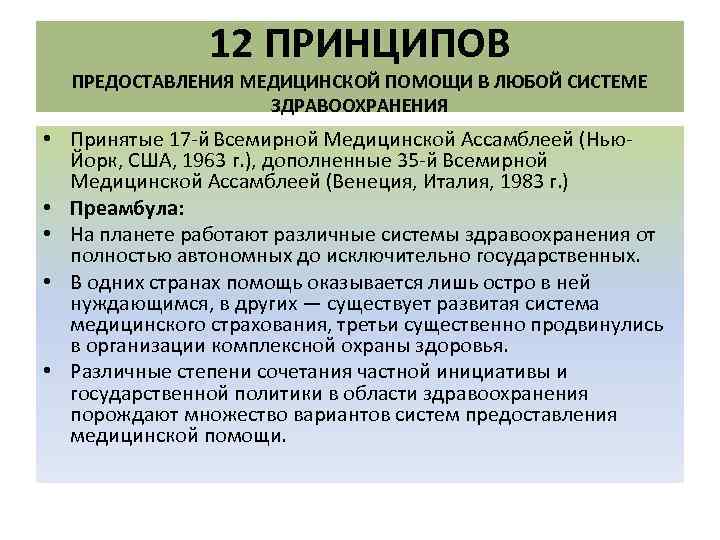 12 ПРИНЦИПОВ
ПРЕДОСТАВЛЕНИЯ МЕДИЦИНСКОЙ ПОМОЩИ В ЛЮБОЙ СИСТЕМЕ ЗДРАВООХРАНЕНИЯ

• Принятые 17-й Всемирной Медицинской Ассамблеей (Нью-Йорк, США, 1963 г.), дополненные 35-й Всемирной Медицинской Ассамблеей (Венеция, Италия, 1983 г.)
• Преамбула:
• На планете работают различные системы здравоохранения от полностью автономных до исключительно государственных.
• В одних странах помощь оказывается лишь остро в ней нуждающимся, в других — существует развитая система медицинского страхования, третьи существенно продвинулись в организации комплексной охраны здоровья.
• Различные степени сочетания частной инициативы и государственной политики в области здравоохранения порождают множество вариантов систем предоставления медицинской помощи.